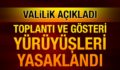 VALİLİK AÇIKLADI

TOPLANTI VE GÖSTERİ YÜRÜYÜŞLERİ YASAKLANDI